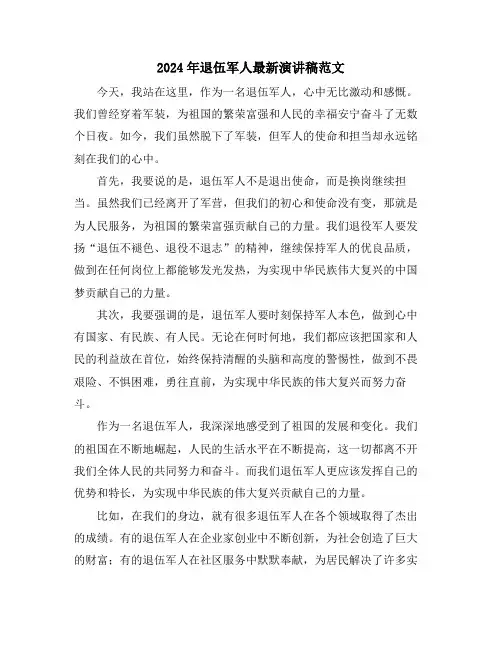 2024年退伍军人最新演讲稿范文

今天，我站在这里，作为一名退伍军人，心中无比激动和感慨。我们曾经穿着军装，为祖国的繁荣富强和人民的幸福安宁奋斗了无数个日夜。如今，我们虽然脱下了军装，但军人的使命和担当却永远铭刻在我们的心中。

首先，我要说的是，退伍军人不是退出使命，而是换岗继续担当。虽然我们已经离开了军营，但我们的初心和使命没有变，那就是为人民服务，为祖国的繁荣富强贡献自己的力量。我们退役军人要发扬“退伍不褪色、退役不退志”的精神，继续保持军人的优良品质，做到在任何岗位上都能够发光发热，为实现中华民族伟大复兴的中国梦贡献自己的力量。

其次，我要强调的是，退伍军人要时刻保持军人本色，做到心中有国家、有民族、有人民。无论在何时何地，我们都应该把国家和人民的利益放在首位，始终保持清醒的头脑和高度的警惕性，做到不畏艰险、不惧困难，勇往直前，为实现中华民族的伟大复兴而努力奋斗。

作为一名退伍军人，我深深地感受到了祖国的发展和变化。我们的祖国在不断地崛起，人民的生活水平在不断提高，这一切都离不开我们全体人民的共同努力和奋斗。而我们退伍军人更应该发挥自己的优势和特长，为实现中华民族的伟大复兴贡献自己的力量。

比如，在我们的身边，就有很多退伍军人在各个领域取得了杰出的成绩。有的退伍军人在企业家创业中不断创新，为社会创造了巨大的财富；有的退伍军人在社区服务中默默奉献，为居民解决了许多实